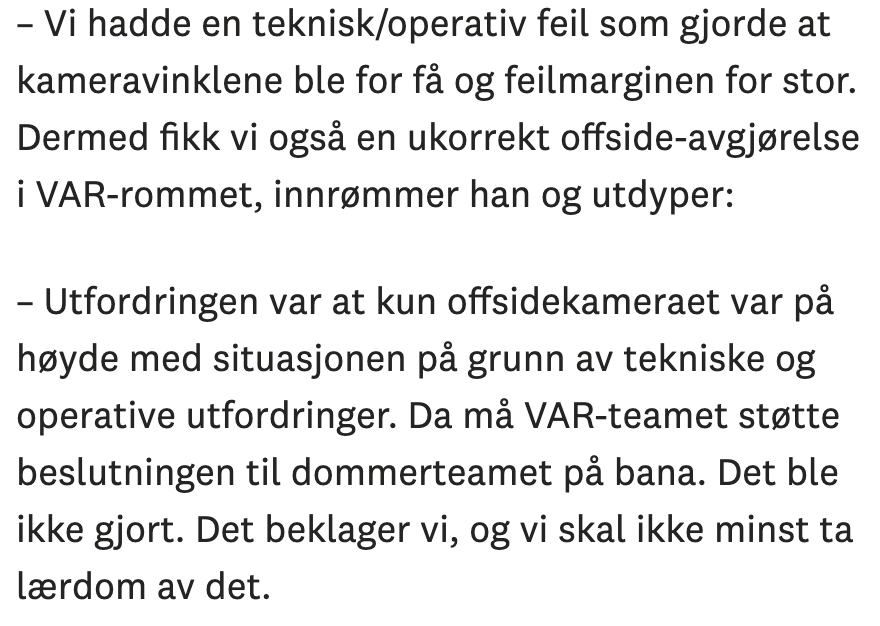 – Vi hadde en teknisk/operativ feil som gjorde at kameravinklene ble for få og feilmarginen for stor. Dermed fikk vi også en ukorrekt offside-avgjørelse i VAR-rommet, innrømmer han og utdyper:

– Utfordringen var at kun offsidekameraet var på høyde med situasjonen på grunn av tekniske og operative utfordringer. Da må VAR-teamet støtte beslutningen til dommerteamet på bana. Det ble ikke gjort. Det beklager vi, og vi skal ikke minst ta lærdom av det.